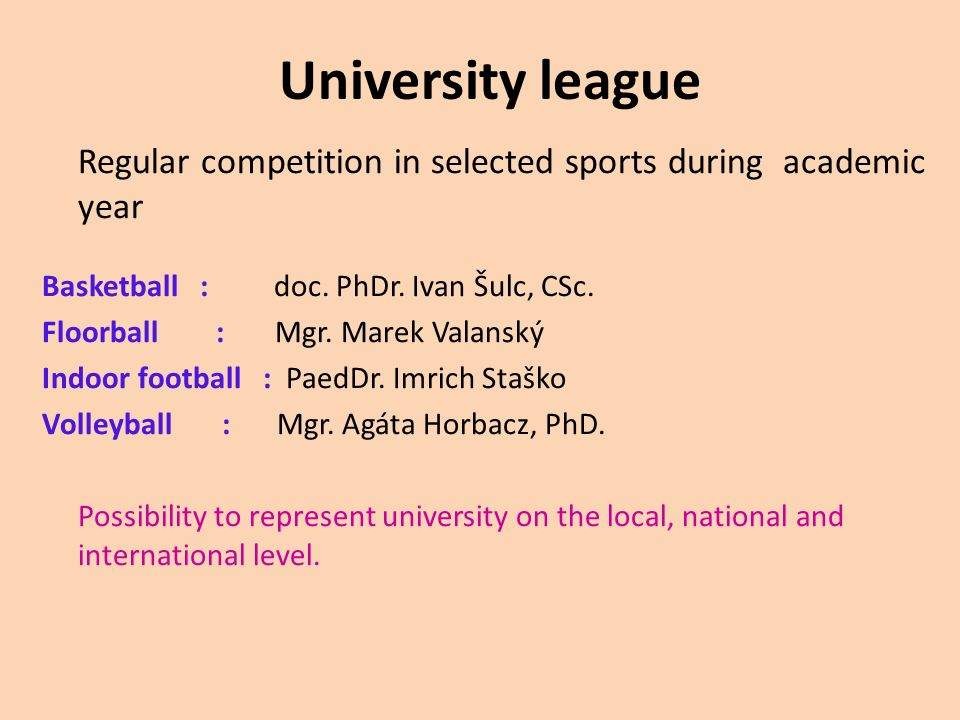 University league

Regular competition in selected sports during academic year

Basketball : doc. PhDr. Ivan Šulc, CSc.
Floorball : Mgr. Marek Valanský
Indoor football : PaedDr. Imrich Staško
Volleyball : Mgr. Agáta Horbacz, PhD.

Possibility to represent university on the local, national and international level.